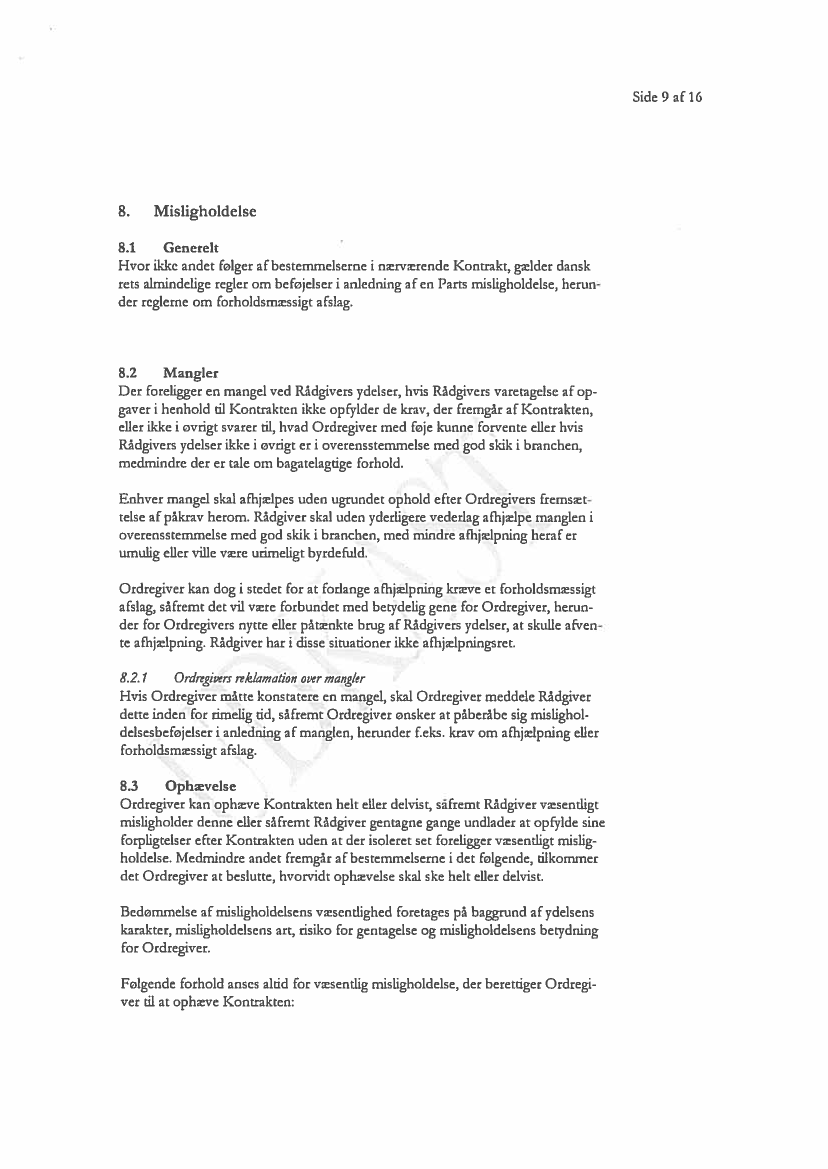 Side 9 af 16

8. Misligholdelse

8.1 Generelt
Hvor ikke andet følger af bestemmelserne i nærværende Kontrakt, gælder dansk rets almindelige regler om beføjelser i anledning af en Parts misligholdelse, herunder reglerne om forholdsmæssigt afslag.

8.2 Mangler
Der foreligger en mangel ved Rådgivers ydelser, hvis Rådgivers varetagelse af opgaver i henhold til Kontrakten ikke opfylder de krav, der fremgår af Kontrakten, eller ikke i øvrigt svarer til, hvad Ordregiver med føje kunne forvente eller hvis Rådgivers ydelser ikke i øvrigt er i overensstemmelse med god skik i branchen, medmindre der er tale om bagatelagtige forhold.

Enhver mangel skal afhjælpes uden ugrundet ophold efter Ordregivers fremsættelse af påkrav herom. Rådgiver skal uden yderligere vederlag afhjælpe manglen i overensstemmelse med god skik i branchen, med mindre afhjælpning heraf er umulig eller ville være urimeligt byrdefuld.

Ordregiver kan dog i stedet for at forlange afhjælpning kræve et forholdsmæssigt afslag, såfremt det vil være forbundet med betydelig gene for Ordregiver, herunder for Ordregivers nytte eller påtænkte brug af Rådgivers ydelser, at skulle afvente afhjælpning. Rådgiver har i disse situationer ikke afhjælpningsret.

8.2.1 Ordregivers reklamation over mangler
Hvis Ordregiver måtte konstatere en mangel, skal Ordregiver meddele Rådgiver dette inden for rimelig tid, såfremt Ordregiver ønsker at påberåbe sig misligholdelsesbeføjelser i anledning af manglen, herunder f.eks. krav om afhjælpning eller forholdsmæssigt afslag.

8.3 Ophævelse
Ordregiver kan ophæve Kontrakten helt eller delvist, såfremt Rådgiver væsentligt misligholder denne eller såfremt Rådgiver gentagne gange undlader at opfylde sine forpligtelser efter Kontrakten uden at der isoleret set foreligger væsentligt misligholdelse. Medmindre andet fremgår af bestemmelserne i det følgende, tilkommer det Ordregiver at beslutte, hvorvidt ophævelse skal ske helt eller delvist.

Bedømmelse af misligholdelsens væsentlighed foretages på baggrund af ydelsens karakter, misligholdelsens art, risiko for gentagelse og misligholdelsens betydning for Ordregiver.

Følgende forhold anses altid for væsentlig misligholdelse, der berettiger Ordregiver til at ophæve Kontrakten: